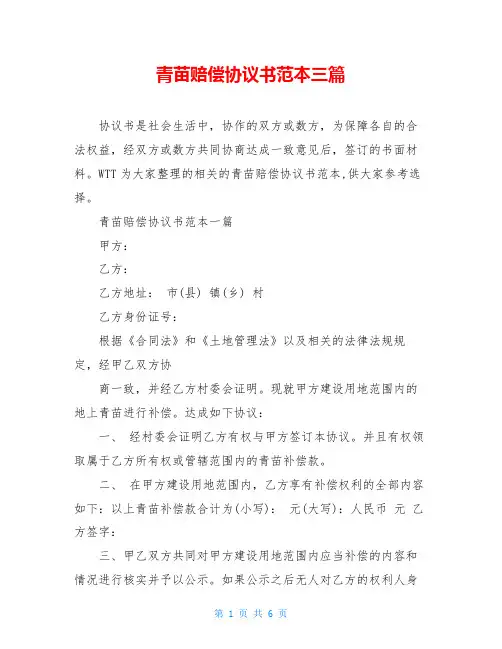 青苗赔偿协议书范本三篇

协议书是社会生活中，协作的双方或数方，为保障各自的合法权益，经双方或数方共同协商达成一致意见后，签订的书面材料。WTT 为大家整理的相关的青苗赔偿协议书范本,供大家参考选择。

青苗赔偿协议书范本一篇

甲方：

乙方：

乙方地址： 市(县) 镇(乡) 村

乙方身份证号：

根据《合同法》和《土地管理法》以及相关的法律法规规定，经甲乙双方协

商一致，并经乙方村委会证明。现就甲方建设用地范围内的地上青苗进行补偿。达成如下协议：

一、 经村委会证明乙方有权与甲方签订本协议。并且有权领取属于乙方所有权或管辖范围内的青苗补偿款。

二、 在甲方建设用地范围内，乙方享有补偿权利的全部内容如下：以上青苗补偿款合计为(小写)： 元(大写)：人民币 元 乙方签字：

三、甲乙双方共同对甲方建设用地范围内应当补偿的内容和情况进行核实并予以公示。如果公示之后无人对乙方的权利人身

第 1 页 共 6 页